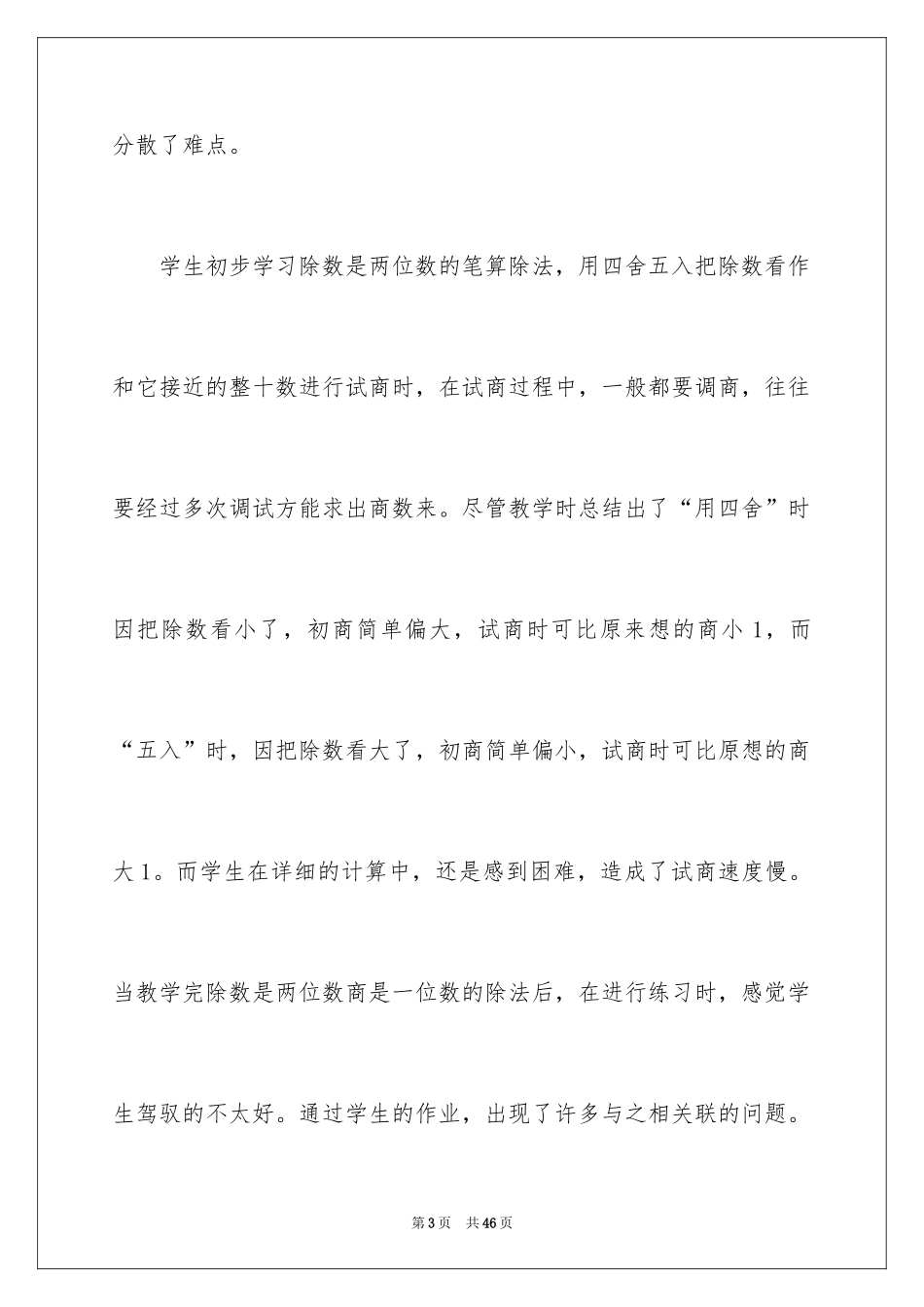 分散了难点。

学生初步学习除数是两位数的笔算除法，用四舍五入把除数看作和它接近的整十数进行试商时，在试商过程中，一般都要调商，往往要经过多次调试方能求出商数来。尽管教学时总结出了“用四舍”时因把除数看小了，初商简单偏大，试商时可比原来想的商小 1，而“五入”时，因把除数看大了，初商简单偏小，试商时可比原想的商大 1。而学生在详细的计算中，还是感到困难，造成了试商速度慢。当教学完除数是两位数商是一位数的除法后，在进行练习时，感觉学生驾驭的不太好。通过学生的作业，出现了许多与之相关联的问题。

第 3 页 共 46 页